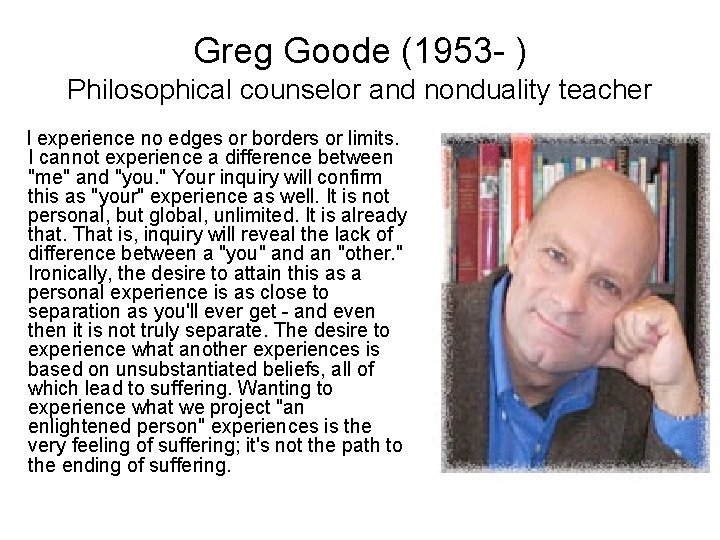 Greg Goode (1953- )
Philosophical counselor and nonduality teacher

I experience no edges or borders or limits. I cannot experience a difference between "me" and "you." Your inquiry will confirm this as "your" experience as well. It is not personal, but global, unlimited. It is already that. That is, inquiry will reveal the lack of difference between a "you" and an "other." Ironically, the desire to attain this as a personal experience is as close to separation as you'll ever get - and even then it is not truly separate. The desire to experience what another experiences is based on unsubstantiated beliefs, all of which lead to suffering. Wanting to experience what we project "an enlightened person" experiences is the very feeling of suffering; it's not the path to the ending of suffering.